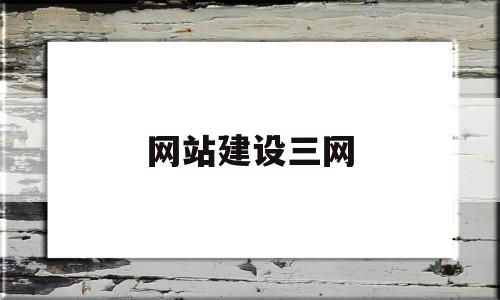 网站建设三网